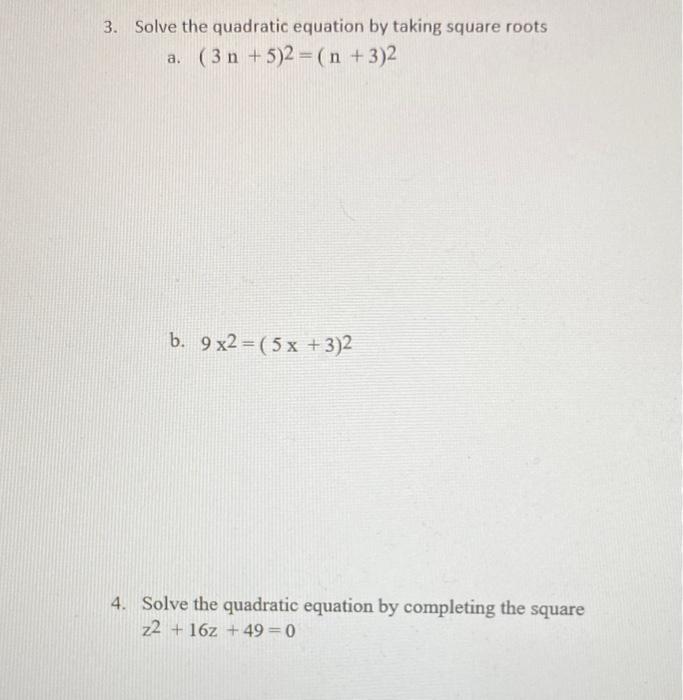 3. Solve the quadratic equation by taking square roots

a. $(3n+5)^2=(n+3)^2$

b. $9x^2=(5x+3)^2$

4. Solve the quadratic equation by completing the square

$z^2+16z+49=0$